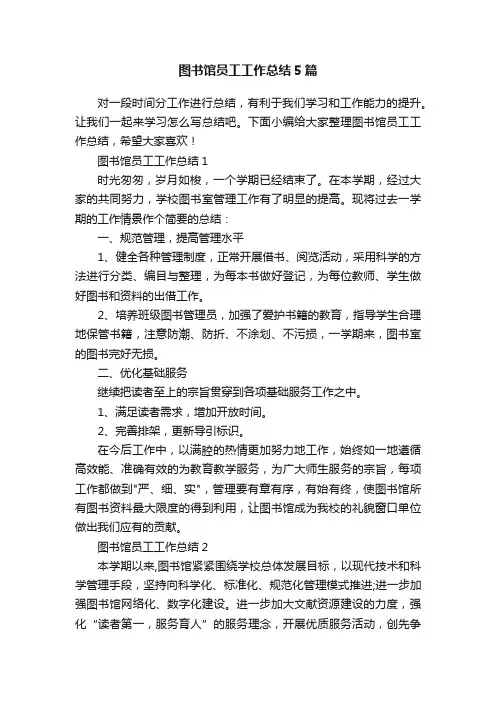 图书馆员工工作总结5篇

对一段时间分工作进行总结，有利于我们学习和工作能力的提升。让我们一起来学习怎么写总结吧。下面小编给大家整理图书馆员工工作总结，希望大家喜欢！

图书馆员工工作总结1

时光匆匆，岁月如梭，一个学期已经结束了。在本学期，经过大家的共同努力，学校图书室管理工作有了明显的提高。现将过去一学期的工作情景作个简要的总结：

一、规范管理，提高管理水平

1、健全各种管理制度，正常开展借书、阅览活动，采用科学的方法进行分类、编目与整理，为每本书做好登记，为每位教师、学生做好图书和资料的出借工作。

2、培养班级图书管理员，加强了爱护书籍的教育，指导学生合理地保管书籍，注意防潮、防折、不涂划、不污损，一学期来，图书室的图书完好无损。

二、优化基础服务

继续把读者至上的宗旨贯穿到各项基础服务工作之中。

1、满足读者需求，增加开放时间。

2、完善排架，更新导引标识。

在今后工作中，以满腔的热情更加努力地工作，始终如一地遵循高效能、准确有效的为教育教学服务，为广大师生服务的宗旨，每项工作都做到"严、细、实"，管理要有章有序，有始有终，使图书馆所有图书资料最大限度的得到利用，让图书馆成为我校的礼貌窗口单位做出我们应有的贡献。

图书馆员工工作总结2

本学期以来,图书馆紧紧围绕学校总体发展目标，以现代技术和科学管理手段，坚持向科学化、标准化、规范化管理模式推进;进一步加强图书馆网络化、数字化建设。进一步加大文献资源建设的力度，强化“读者第一，服务育人”的服务理念，开展优质服务活动，创先争